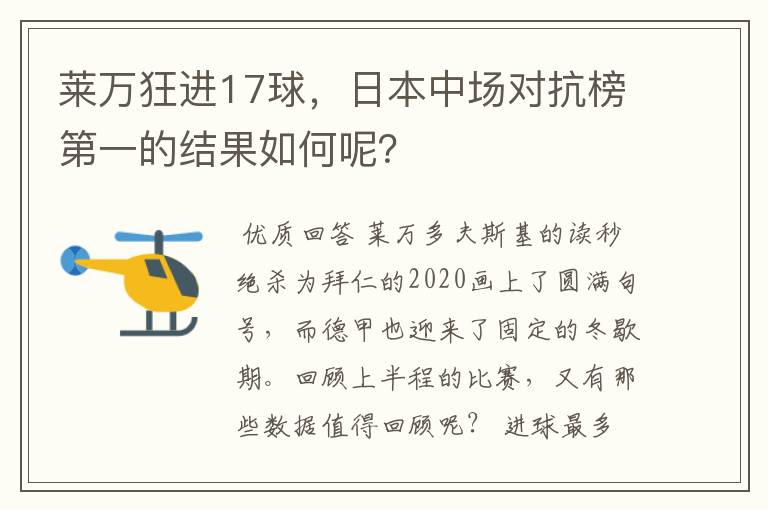 莱万狂进17球，日本中场对抗榜第一的结果如何呢？

优质回答 莱万多夫斯基的读秒绝杀为拜仁的2020画上了圆满句号，而德甲也迎来了固定的冬歇期。回顾上半程的比赛，又有那些数据值得回顾呢？ 进球最多